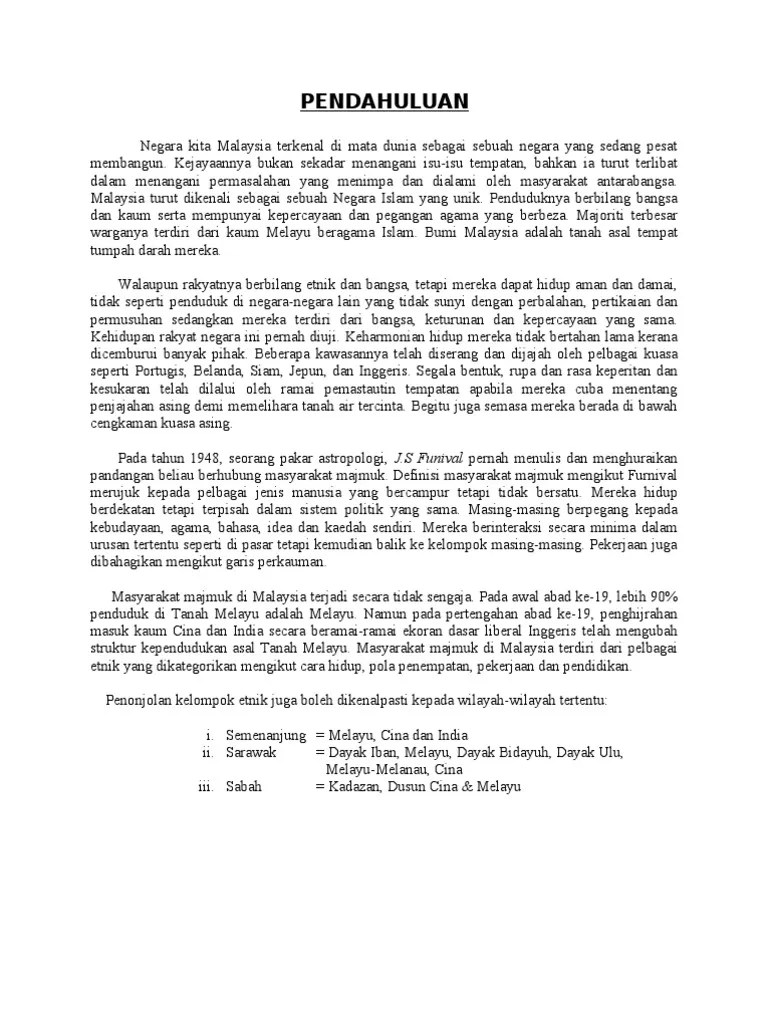 PENDAHULUAN

Negara kita Malaysia terkenal di mata dunia sebagai sebuah negara yang sedang pesat membangun. Kejayaannya bukan sekadar menangani isu-isu tempatan, bahkan ia turut terlibat dalam menangani permasalahan yang menimpa dan dialami oleh masyarakat antarabangsa. Malaysia turut dikenali sebagai sebuah Negara Islam yang unik. Penduduknya berbilang bangsa dan kaum serta mempunyai kepercayaan dan pegangan agama yang berbeza. Majoriti terbesar warganya terdiri dari kaum Melayu beragama Islam. Bumi Malaysia adalah tanah asal tempat tumpah darah mereka.

Walaupun rakyatnya berbilang etnik dan bangsa, tetapi mereka dapat hidup aman dan damai, tidak seperti penduduk di negara-negara lain yang tidak sunyi dengan perbalahan, pertikaian dan permusuhan sedangkan mereka terdiri dari bangsa, keturunan dan kepercayaan yang sama. Kehidupan rakyat negara ini pernah diuji. Keharmonian hidup mereka tidak bertahan lama kerana dicemburui banyak pihak. Beberapa kawasannya telah diserang dan dijajah oleh pelbagai kuasa seperti Portugis, Belanda, Siam, Jepun, dan Inggeris. Segala bentuk, rupa dan rasa keperitan dan kesukaran telah dilalui oleh ramai pemastautin tempatan apabila mereka cuba menentang penjajahan asing demi memelihara tanah air tercinta. Begitu juga semasa mereka berada di bawah cengkaman kuasa asing.

Pada tahun 1948, seorang pakar astropologi, J.S Funival pernah menulis dan menghuraikan pandangan beliau berhubung masyarakat majmuk. Definisi masyarakat majmuk mengikut Furnival merujuk kepada pelbagai jenis manusia yang bercampur tetapi tidak bersatu. Mereka hidup berdekatan tetapi terpisah dalam sistem politik yang sama. Masing-masing berpegang kepada kebudayaan, agama, bahasa, idea dan kaedah sendiri. Mereka berinteraksi secara minima dalam urusan tertentu seperti di pasar tetapi kemudian balik ke kelompok masing-masing. Pekerjaan juga dibahagikan mengikut garis perkauman.

Masyarakat majmuk di Malaysia terjadi secara tidak sengaja. Pada awal abad ke-19, lebih 90% penduduk di Tanah Melayu adalah Melayu. Namun pada pertengahan abad ke-19, penghijrahan masuk kaum Cina dan India secara beramai-ramai ekoran dasar liberal Inggeris telah mengubah struktur kependudukan asal Tanah Melayu. Masyarakat majmuk di Malaysia terdiri dari pelbagai etnik yang dikategorikan mengikut cara hidup, pola penempatan, pekerjaan dan pendidikan.

Penonjolan kelompok etnik juga boleh dikenalpasti kepada wilayah-wilayah tertentu:

i. Semenanjung = Melayu, Cina dan India
ii. Sarawak = Dayak Iban, Melayu, Dayak Bidayuh, Dayak Ulu, Melayu-Melanau, Cina
iii. Sabah = Kadazan, Dusun Cina & Melayu